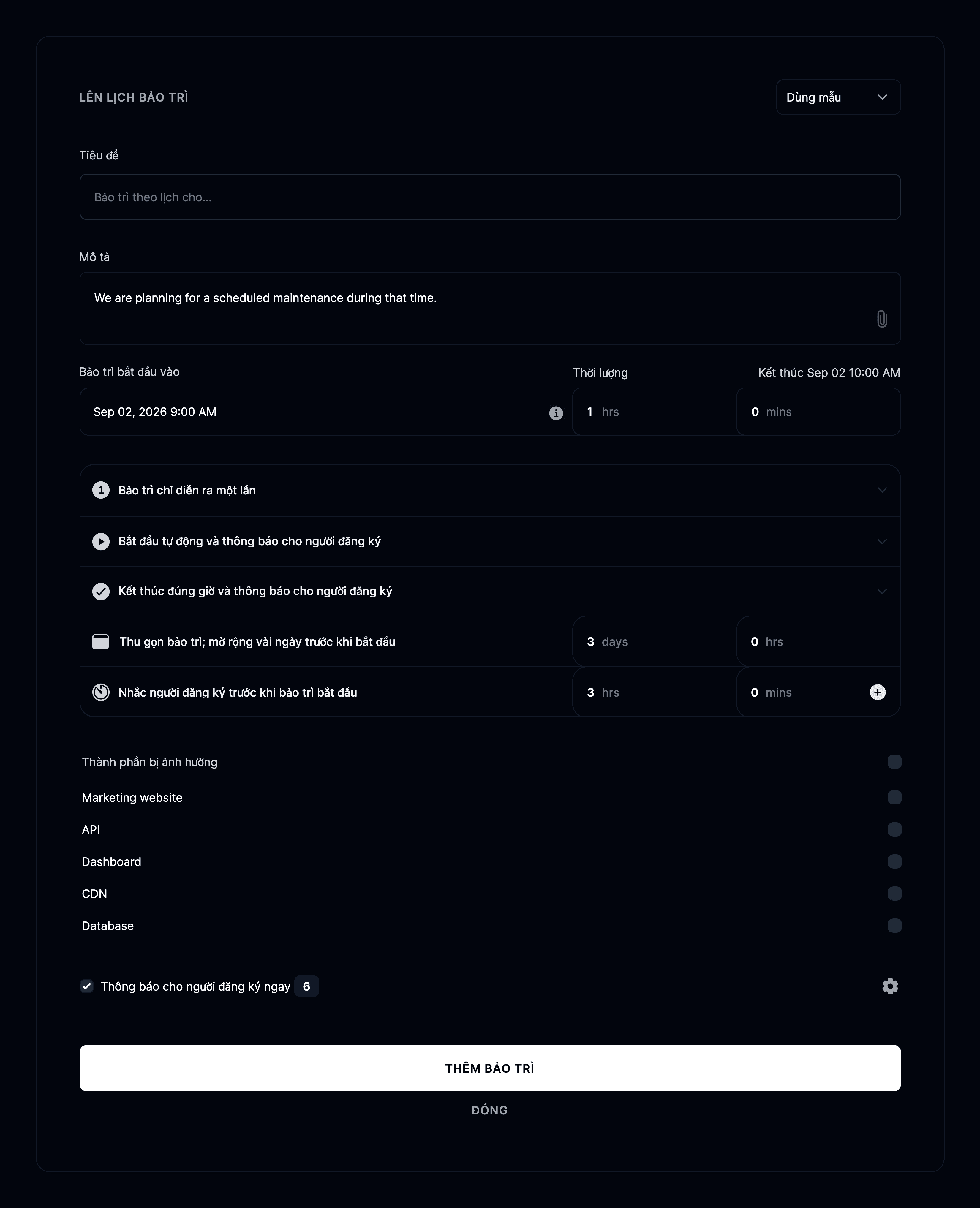 LÊN LỊCH BẢO TRÌ

Dùng mẫu

Tiêu đề

Bảo trì theo lịch cho...

Mô tả

We are planning for a scheduled maintenance during that time.

Bảo trì bắt đầu vào

Thời lượng

Kết thúc Sep 02 10:00 AM

Sep 02, 2026 9:00 AM

1 hrs

0 mins

1 Bảo trì chỉ diễn ra một lần

Bắt đầu tự động và thông báo cho người đăng ký

Kết thúc đúng giờ và thông báo cho người đăng ký

Thu gọn bảo trì; mở rộng vài ngày trước khi bắt đầu

3 days

0 hrs

Nhắc người đăng ký trước khi bảo trì bắt đầu

3 hrs

0 mins

Thành phần bị ảnh hưởng

Marketing website

API

Dashboard

CDN

Database

Thông báo cho người đăng ký ngay 6

THÊM BẢO TRÌ

ĐÓNG